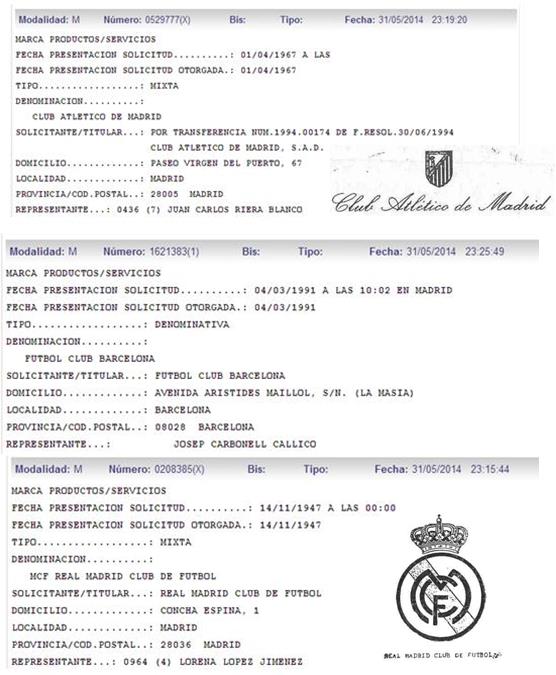 Modalidad: M Número: 0529777(X) Bis: Tipo: Fecha: 31/05/2014 23:19:20

MARCA PRODUCTOS/SERVICIOS
FECHA PRESENTACION SOLICITUD..........: 01/04/1967 A LAS
FECHA PRESENTACION SOLICITUD OTORGADA.: 01/04/1967
TIPO..................: MIXTA
DENOMINACION..........:
CLUB ATLETICO DE MADRID
SOLICITANTE/TITULAR...: POR TRANSFERENCIA NUM.1994.00174 DE F.RESOL.30/06/1994
CLUB ATLETICO DE MADRID, S.A.D.
DOMICILIO.............: PASEO VIRGEN DEL PUERTO, 67
LOCALIDAD.............: MADRID
PROVINCIA/COD.POSTAL..: 28005 MADRID
REPRESENTANTE...: 0436 (7) JUAN CARLOS RIERA BLANCO

Club Atlético de Madrid

Modalidad: M Número: 1621383(1) Bis: Tipo: Fecha: 31/05/2014 23:25:49

MARCA PRODUCTOS/SERVICIOS
FECHA PRESENTACION SOLICITUD..........: 04/03/1991 A LAS 10:02 EN MADRID
FECHA PRESENTACION SOLICITUD OTORGADA.: 04/03/1991
TIPO..................: DENOMINATIVA
DENOMINACION..........:
FUTBOL CLUB BARCELONA
SOLICITANTE/TITULAR...: FUTBOL CLUB BARCELONA
DOMICILIO.............: AVENIDA ARISTIDES MAILLOL, S/N. (LA MASIA)
LOCALIDAD.............: BARCELONA
PROVINCIA/COD.POSTAL..: 08028 BARCELONA
REPRESENTANTE...: JOSEP CARBONELL CALLICO

Modalidad: M Número: 0208385(X) Bis: Tipo: Fecha: 31/05/2014 23:15:44

MARCA PRODUCTOS/SERVICIOS
FECHA PRESENTACION SOLICITUD..........: 14/11/1947 A LAS 00:00
FECHA PRESENTACION SOLICITUD OTORGADA.: 14/11/1947
TIPO..................: MIXTA
DENOMINACION..........:
MCF REAL MADRID CLUB DE FUTBOL
SOLICITANTE/TITULAR...: REAL MADRID CLUB DE FUTBOL
DOMICILIO.............: CONCHA ESPINA, 1
LOCALIDAD.............: MADRID
PROVINCIA/COD.POSTAL..: 28036 MADRID
REPRESENTANTE...: 0964 (4) LORENA LOPEZ JIMENEZ

MCF

REAL MADRID CLUB DE FUTBOL